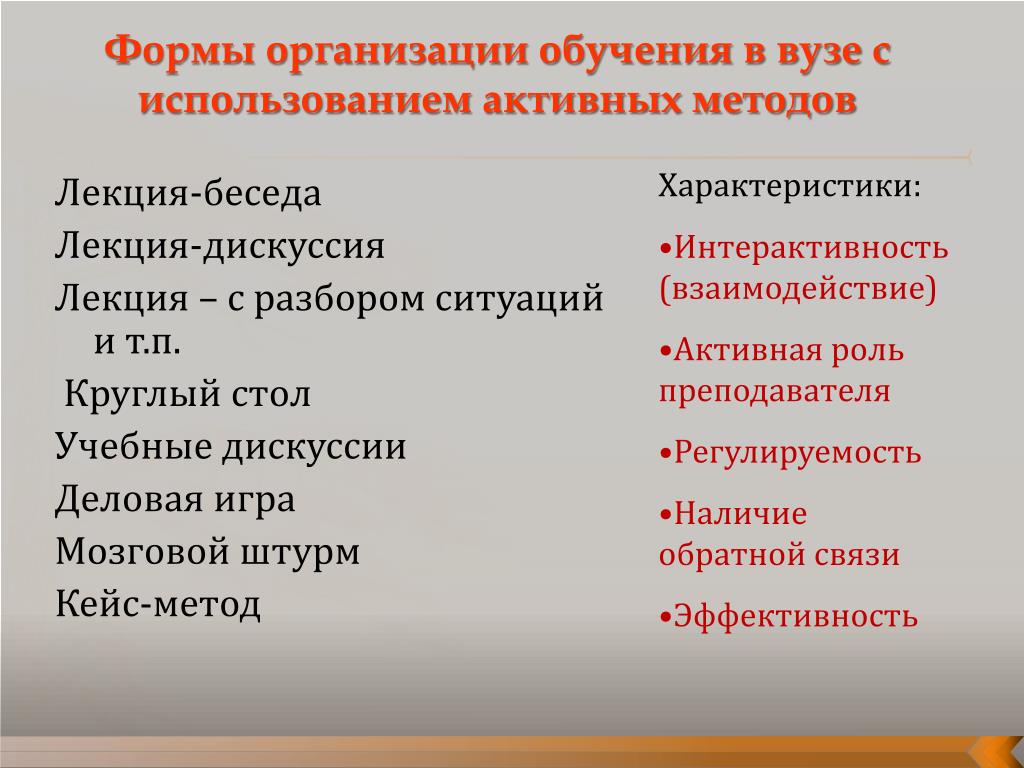 Формы организации обучения в вузе с использованием активных методов

Лекция-беседа

Лекция-дискуссия

Лекция – с разбором ситуаций и т.п.

Круглый стол

Учебные дискуссии

Деловая игра

Мозговой штурм

Кейс-метод

Характеристики:

•Интерактивность (взаимодействие)

•Активная роль преподавателя

•Регулируемость

•Наличие обратной связи

•Эффективность